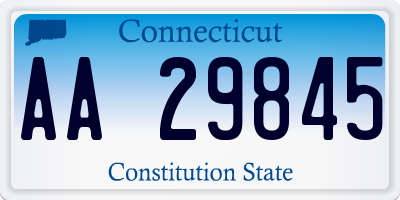 Connecticut

AA 29845

Constitution State